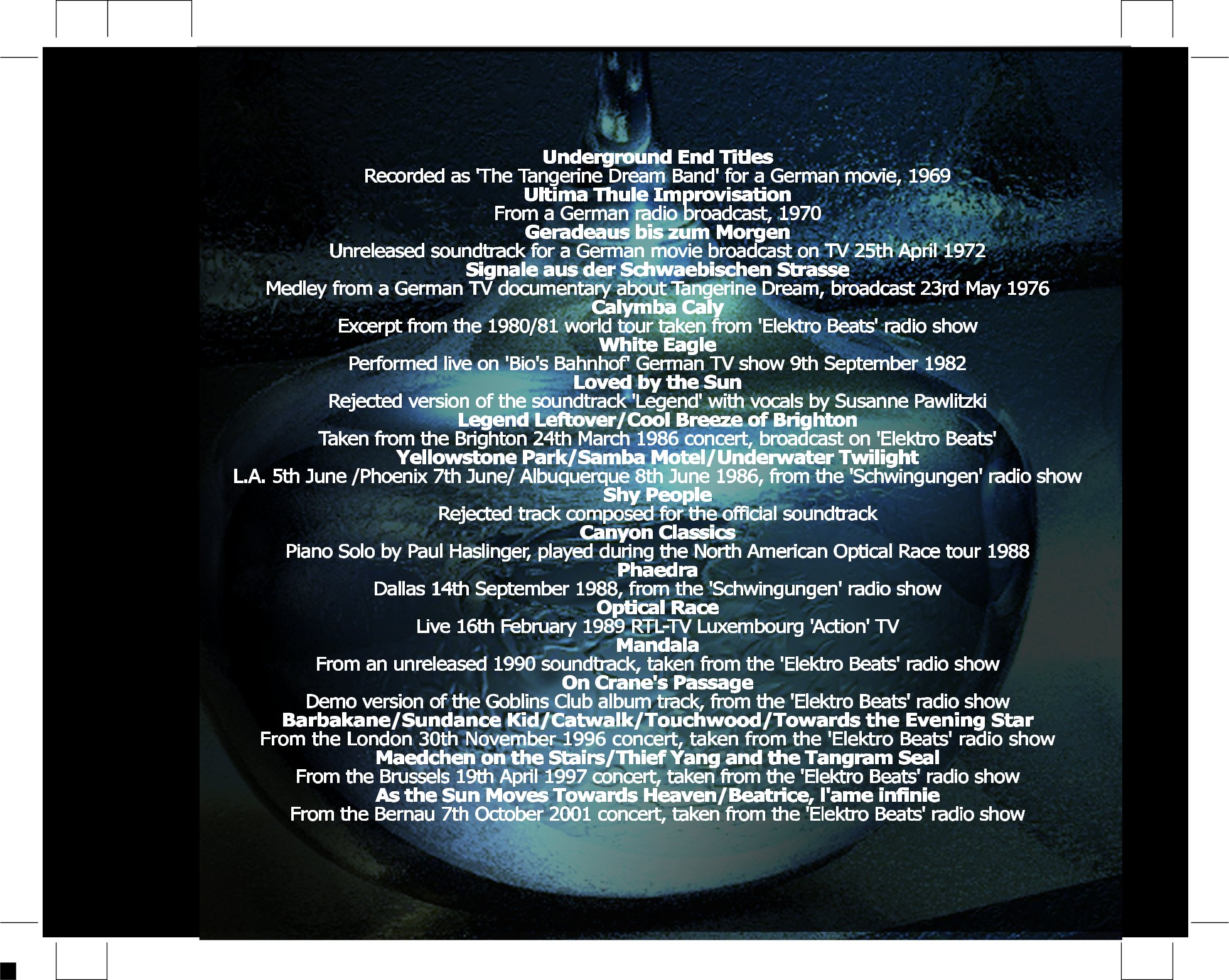 Underground End Titles
Recorded as 'The Tangerine Dream Band' for a German movie, 1969
Ultima Thule Improvisation
From a German radio broadcast, 1970
Geradeaus bis zum Morgen
Unreleased soundtrack for a German movie broadcast on TV 25th April 1972
Signale aus der Schwaebischen Strasse
Medley from a German TV documentary about Tangerine Dream, broadcast 23rd May 1976
Calymba Caly
Excerpt from the 1980/81 world tour taken from 'Elektro Beats' radio show
White Eagle
Performed live on 'Bio's Bahnhof' German TV show 9th September 1982
Loved by the Sun
Rejected version of the soundtrack 'Legend' with vocals by Susanne Pawlitzki
Legend Leftover/Cool Breeze of Brighton
Taken from the Brighton 24th March 1986 concert, broadcast on 'Elektro Beats'
Yellowstone Park/Samba Motel/Underwater Twilight
L.A. 5th June /Phoenix 7th June/ Albuquerque 8th June 1986, from the 'Schwingungen' radio show
Shy People
Rejected track composed for the official soundtrack
Canyon Classics
Piano Solo by Paul Haslinger, played during the North American Optical Race tour 1988
Phaedra
Dallas 14th September 1988, from the 'Schwingungen' radio show
Optical Race
Live 16th February 1989 RTL-TV Luxembourg 'Action' TV
Mandala
From an unreleased 1990 soundtrack, taken from the 'Elektro Beats' radio show
On Crane's Passage
Demo version of the Goblins Club album track, from the 'Elektro Beats' radio show
Barbakane/Sundance Kid/Catwalk/Touchwood/Towards the Evening Star
From the London 30th November 1996 concert, taken from the 'Elektro Beats' radio show
Maedchen on the Stairs/Thief Yang and the Tangram Seal
From the Brussels 19th April 1997 concert, taken from the 'Elektro Beats' radio show
As the Sun Moves Towards Heaven/Beatrice, l'ame infinie
From the Bernau 7th October 2001 concert, taken from the 'Elektro Beats' radio show